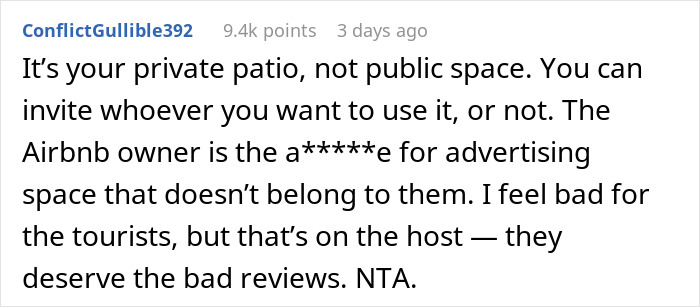 ConflictGullible392 9.4k points 3 days ago

It’s your private patio, not public space. You can invite whoever you want to use it, or not. The Airbnb owner is the a*****e for advertising space that doesn’t belong to them. I feel bad for the tourists, but that’s on the host — they deserve the bad reviews. NTA.